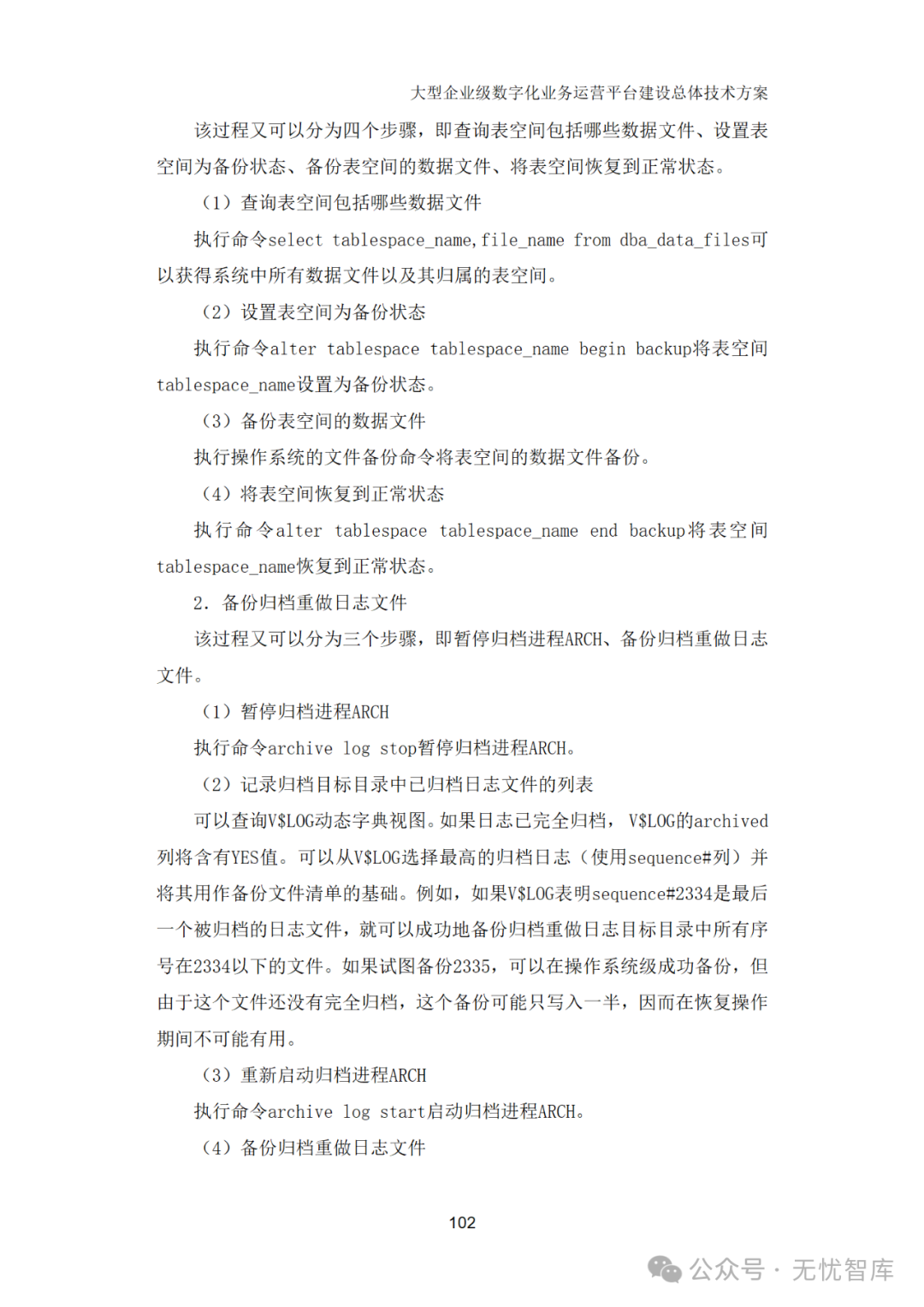 大型企业级数字化业务运营平台建设总体技术方案

该过程又可以分为四个步骤，即查询表空间包括哪些数据文件、设置表空间为备份状态、备份表空间的数据文件、将表空间恢复到正常状态。

（1）查询表空间包括哪些数据文件

执行命令select tablespace_name,file_name from dba_data_files可以获得系统中所有数据文件以及其归属的表空间。

（2）设置表空间为备份状态

执行命令alter tablespace tablespace_name begin backup将表空间tablespace_name设置为备份状态。

（3）备份表空间的数据文件

执行操作系统的文件备份命令将表空间的数据文件备份。

（4）将表空间恢复到正常状态

执行命令alter tablespace tablespace_name end backup将表空间tablespace_name恢复到正常状态。

2. 备份归档重做日志文件

该过程又可以分为三个步骤，即暂停归档进程ARCH、备份归档重做日志文件。

（1）暂停归档进程ARCH

执行命令archive log stop暂停归档进程ARCH。

（2）记录归档目标目录中已归档日志文件的列表

可以查询V$LOG动态字典视图。如果日志已完全归档， V$LOG的archived列将含有YES值。可以从V$LOG选择最高的归档日志（使用sequence#列）并将其用作备份文件清单的基础。例如，如果V$LOG表明sequence#2334是最后一个被归档的日志文件，就可以成功地备份归档重做日志目标目录中所有序号在2334以下的文件。如果试图备份2335，可以在操作系统级成功备份，但由于这个文件还没有完全归档，这个备份可能只写入一半，因而在恢复操作期间不可能有用。

（3）重新启动归档进程ARCH

执行命令archive log start启动归档进程ARCH。

（4）备份归档重做日志文件

102

公众号 · 无忧智库